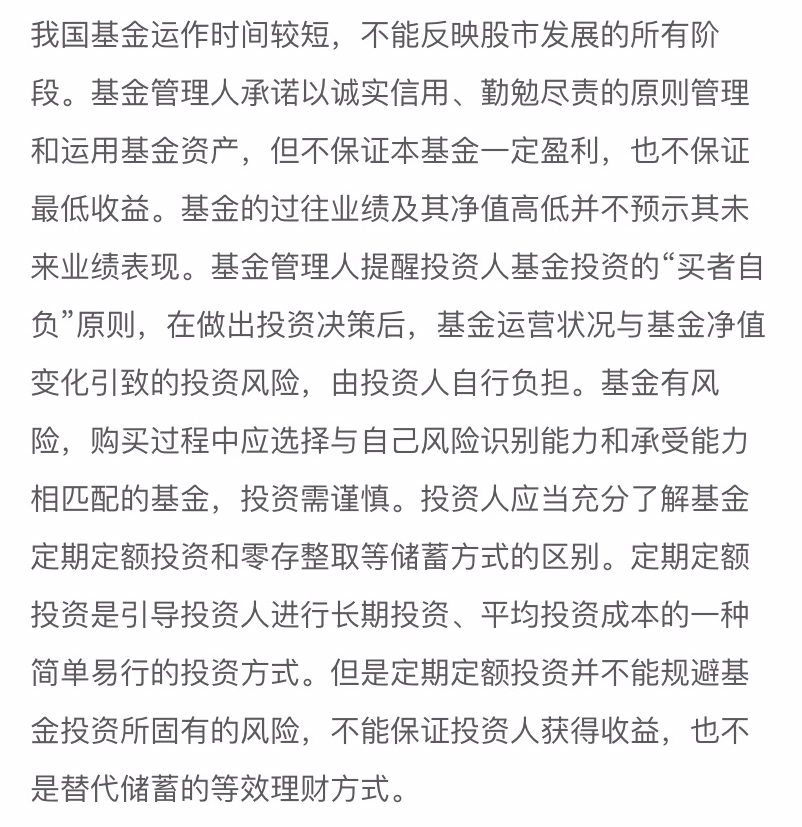 我国基金运作时间较短，不能反映股市发展的所有阶段。基金管理人承诺以诚实信用、勤勉尽责的原则管理和运用基金资产，但不保证本基金一定盈利，也不保证最低收益。基金的过往业绩及其净值高低并不预示其未来业绩表现。基金管理人提醒投资人基金投资的“买者自负”原则，在做出投资决策后，基金运营状况与基金净值变化引致的投资风险，由投资人自行负担。基金有风险，购买过程中应选择与自己风险识别能力和承受能力相匹配的基金，投资需谨慎。投资人应当充分了解基金定期定额投资和零存整取等储蓄方式的区别。定期定额投资是引导投资人进行长期投资、平均投资成本的一种简单易行的投资方式。但是定期定额投资并不能规避基金投资所固有的风险，不能保证投资人获得收益，也不是替代储蓄的等效理财方式。